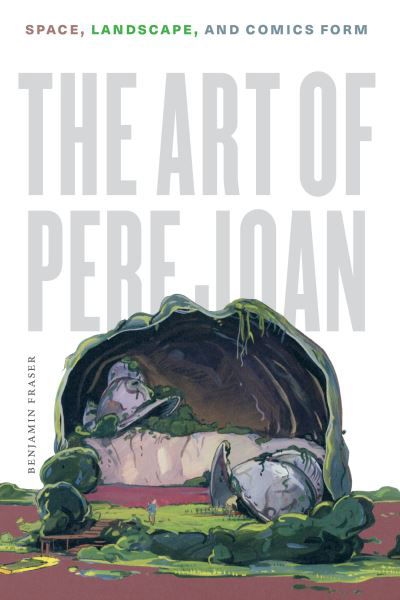 SPACE, LANDSCAPE, AND COMICS FORM

THE ART OF PERE JOAN

BENJAMIN FRASER